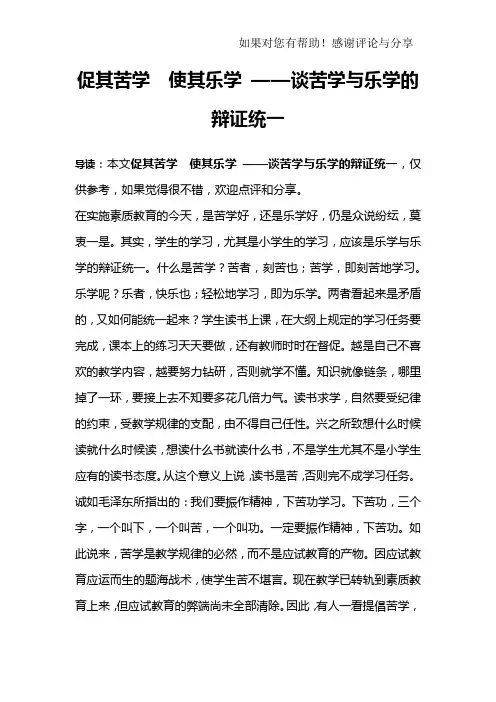 如果对您有帮助！感谢评论与分享

促其苦学　使其乐学　——谈苦学与乐学的辩证统一

导读：本文促其苦学　使其乐学　——谈苦学与乐学的辩证统一，仅供参考，如果觉得很不错，欢迎点评和分享。

在实施素质教育的今天，是苦学好，还是乐学好，仍是众说纷纭，莫衷一是。其实，学生的学习，尤其是小学生的学习，应该是乐学与乐学的辩证统一。什么是苦学？苦者，刻苦也；苦学，即刻苦地学习。乐学呢？乐者，快乐也；轻松地学习，即为乐学。两者看起来是矛盾的，又如何能统一起来？学生读书上课，在大纲上规定的学习任务要完成，课本上的练习天天要做，还有教师时时在督促。越是自己不喜欢的教学内容，越要努力钻研，否则就学不懂。知识就像链条，哪里掉了一环，要接上去不知要多花几倍力气。读书求学，自然要受纪律的约束，受教学规律的支配，由不得自己任性。兴之所致想什么时候读就什么时候读，想读什么书就读什么书，不是学生尤其不是小学生应有的读书态度。从这个意义上说，读书是苦，否则完不成学习任务。诚如毛泽东所指出的：我们要振作精神，下苦功学习。下苦功，三个字，一个叫下，一个叫苦，一个叫功。一定要振作精神，下苦功。如此说来，苦学是教学规律的必然，而不是应试教育的产物。因应试教育应运而生的题海战术，使学生苦不堪言。现在教学已转轨到素质教育上来，但应试教育的弊端尚未全部清除。因此，有人一看提倡苦学，